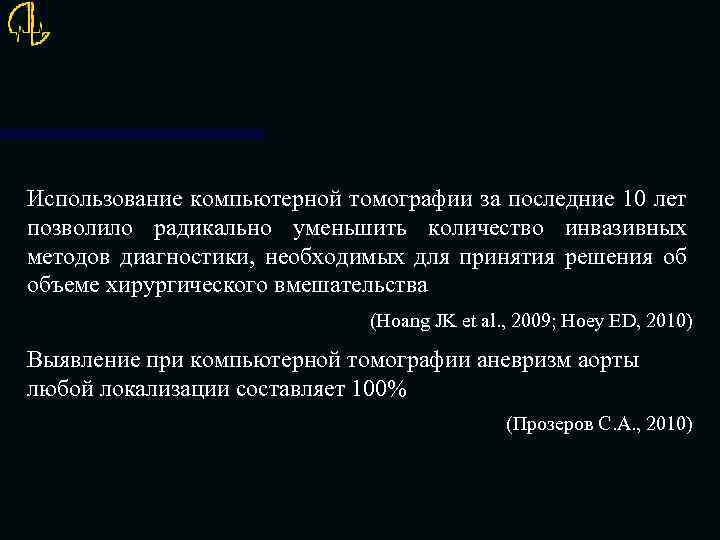 Использование компьютерной томографии за последние 10 лет позволило радикально уменьшить количество инвазивных методов диагностики, необходимых для принятия решения об объеме хирургического вмешательства

(Hoang JK et al., 2009; Hoey ED, 2010)

Выявление при компьютерной томографии аневризм аорты любой локализации составляет 100%

(Прозеров С.А., 2010)